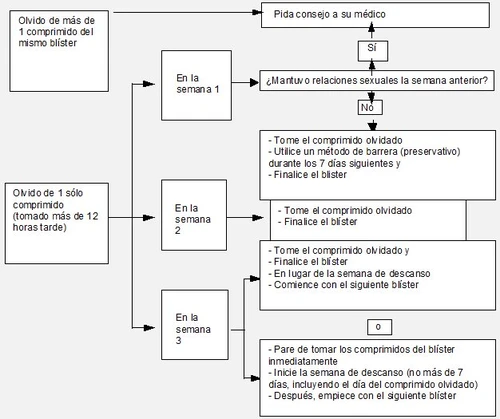 Olvido de más de 1 comprimido del mismo blíster

Pida consejo a su médico

Sí

En la semana 1

¿Mantuvo relaciones sexuales la semana anterior?

No

- Tome el comprimido olvidado
- Utilice un método de barrera (preservativo) durante los 7 días siguientes y
- Finalice el blíster

Olvido de 1 sólo comprimido (tomado más de 12 horas tarde)

En la semana 2

- Tome el comprimido olvidado
- Finalice el blíster

- Tome el comprimido olvidado y
- Finalice el blíster
- En lugar de la semana de descanso
- Comience con el siguiente blíster

En la semana 3

o

- Pare de tomar los comprimidos del blíster inmediatamente
- Inicie la semana de descanso (no más de 7 días, incluyendo el día del comprimido olvidado)
- Después, empiece con el siguiente blíster